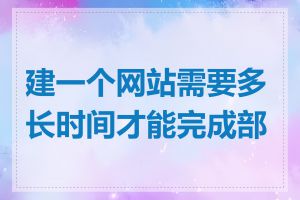 建一个网站需要多长时间才能完成部